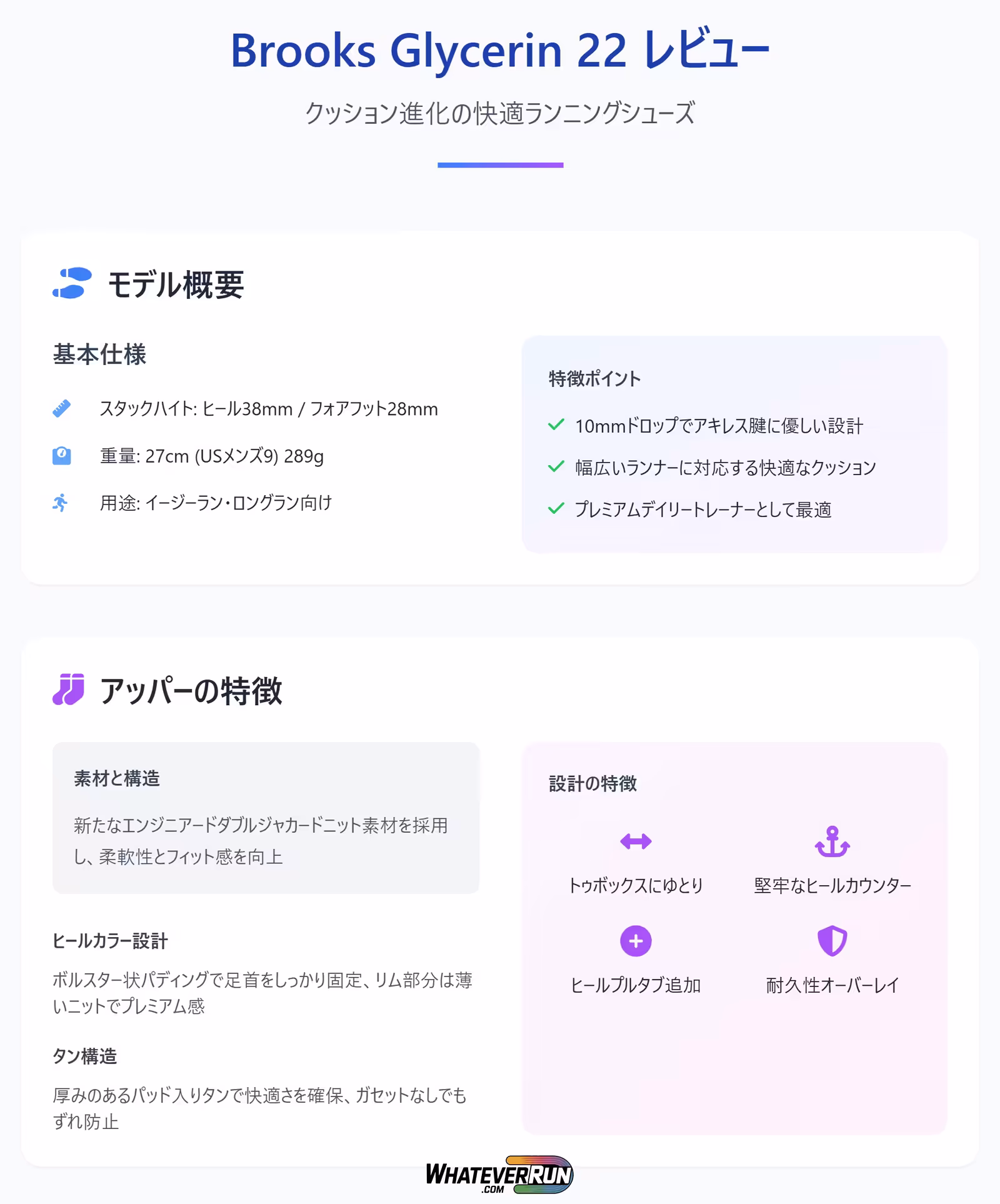 Brooks Glycerin 22 レビュー

クッション進化の快適ランニングシューズ

モデル概要

基本仕様

スタックハイト: ヒール38mm / フォアフット28mm

重量: 27cm (USメンズ9) 289g

用途: イージーラン・ロングラン向け

特徴ポイント

✓ 10mmドロップでアキレス腱に優しい設計

✓ 幅広いランナーに対応する快適なクッション

✓ プレミアムデイリートレーナーとして最適

アッパーの特徴

素材と構造

新たなエンジニアードダブルジャカードニット素材を採用し、柔軟性とフィット感を向上

ヒールカラー設計

ボルスター状パディングで足首をしっかり固定、リム部分は薄いニットでプレミアム感

タン構造

厚みのあるパッド入りタンで快適さを確保、ガセットなしでもずれ防止

設計の特徴

トゥボックスにゆとり

堅牢なヒールカウンター

ヒールプルタブ追加

耐久性オーバーレイ

WHATEVERRUN
.COM